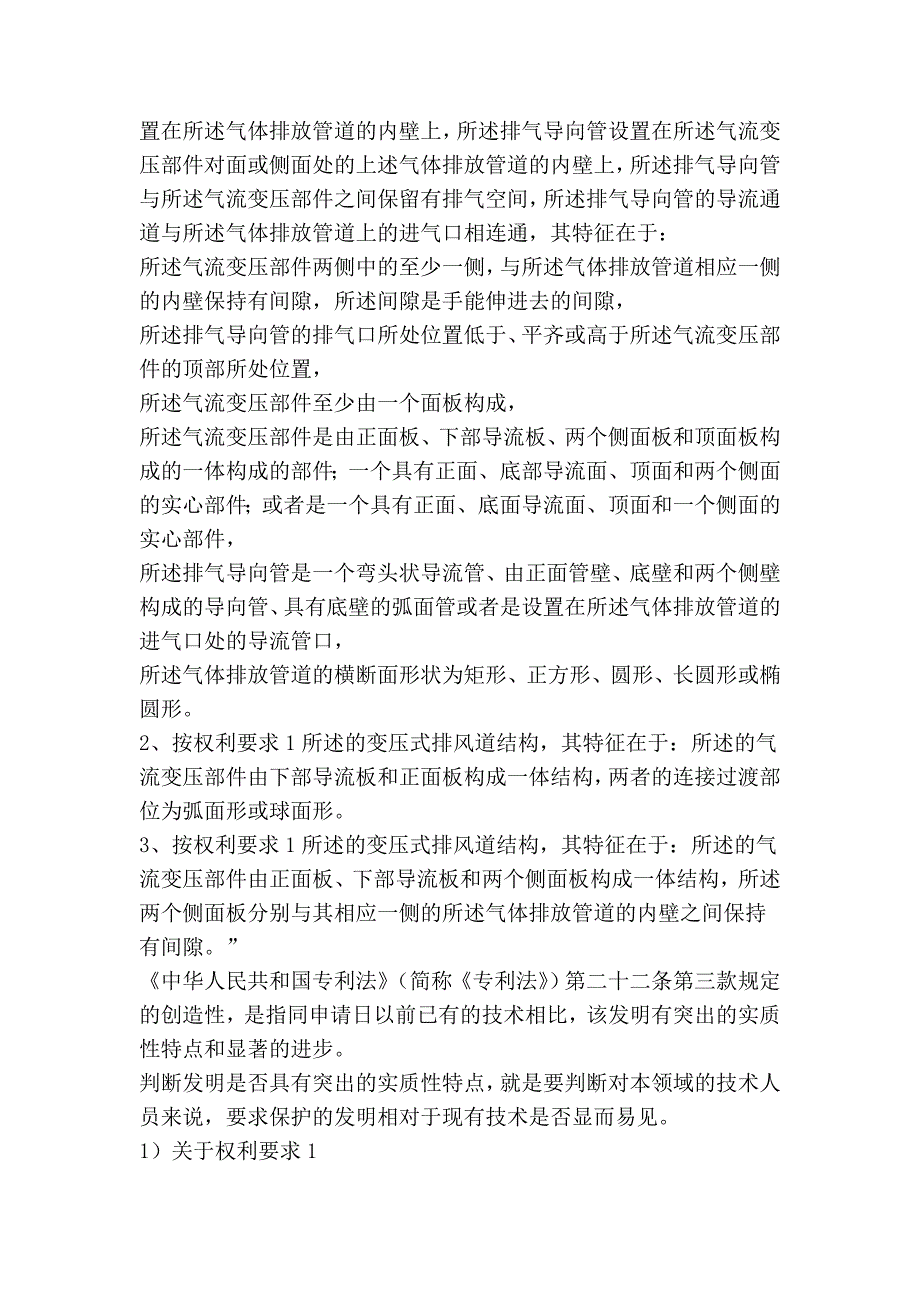 置在所述气体排放管道的内壁上，所述排气导向管设置在所述气流变压部件对面或侧面处的上述气体排放管道的内壁上，所述排气导向管与所述气流变压部件之间保留有排气空间，所述排气导向管的导流通道与所述气体排放管道上的进气口相连通，其特征在于：
所述气流变压部件两侧中的至少一侧，与所述气体排放管道相应一侧的内壁保持有间隙，所述间隙是手能伸进去的间隙，
所述排气导向管的排气口所处位置低于、平齐或高于所述气流变压部件的顶部所处位置，
所述气流变压部件至少由一个面板构成，
所述气流变压部件是由正面板、下部导流板、两个侧面板和顶面板构成的一体构成的部件；一个具有正面、底部导流面、顶面和两个侧面的实心部件；或者是一个具有正面、底面导流面、顶面和一个侧面的实心部件，
所述排气导向管是一个弯头状导流管、由正面管壁、底壁和两个侧壁构成的导向管、具有底壁的弧面管或者是设置在所述气体排放管道的进气口处的导流管口，
所述气体排放管道的横断面形状为矩形、正方形、圆形、长圆形或椭圆形。
2、按权利要求 1 所述的变压式排风道结构，其特征在于：所述的气流变压部件由下部导流板和正面板构成一体结构，两者的连接过渡部位为弧面形或球面形。
3、按权利要求 1 所述的变压式排风道结构，其特征在于：所述的气流变压部件由正面板、下部导流板和两个侧面板构成一体结构，所述两个侧面板分别与其相应一侧的所述气体排放管道的内壁之间保持有间隙。”
《中华人民共和国专利法》（简称《专利法》）第二十二条第三款规定的创造性，是指同申请日以前已有的技术相比，该发明有突出的实质性特点和显著的进步。
判断发明是否具有突出的实质性特点，就是要判断对本领域的技术人员来说，要求保护的发明相对于现有技术是否显而易见。
1）关于权利要求 1